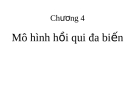 Chương 4

Mô hình hồi qui đa biến